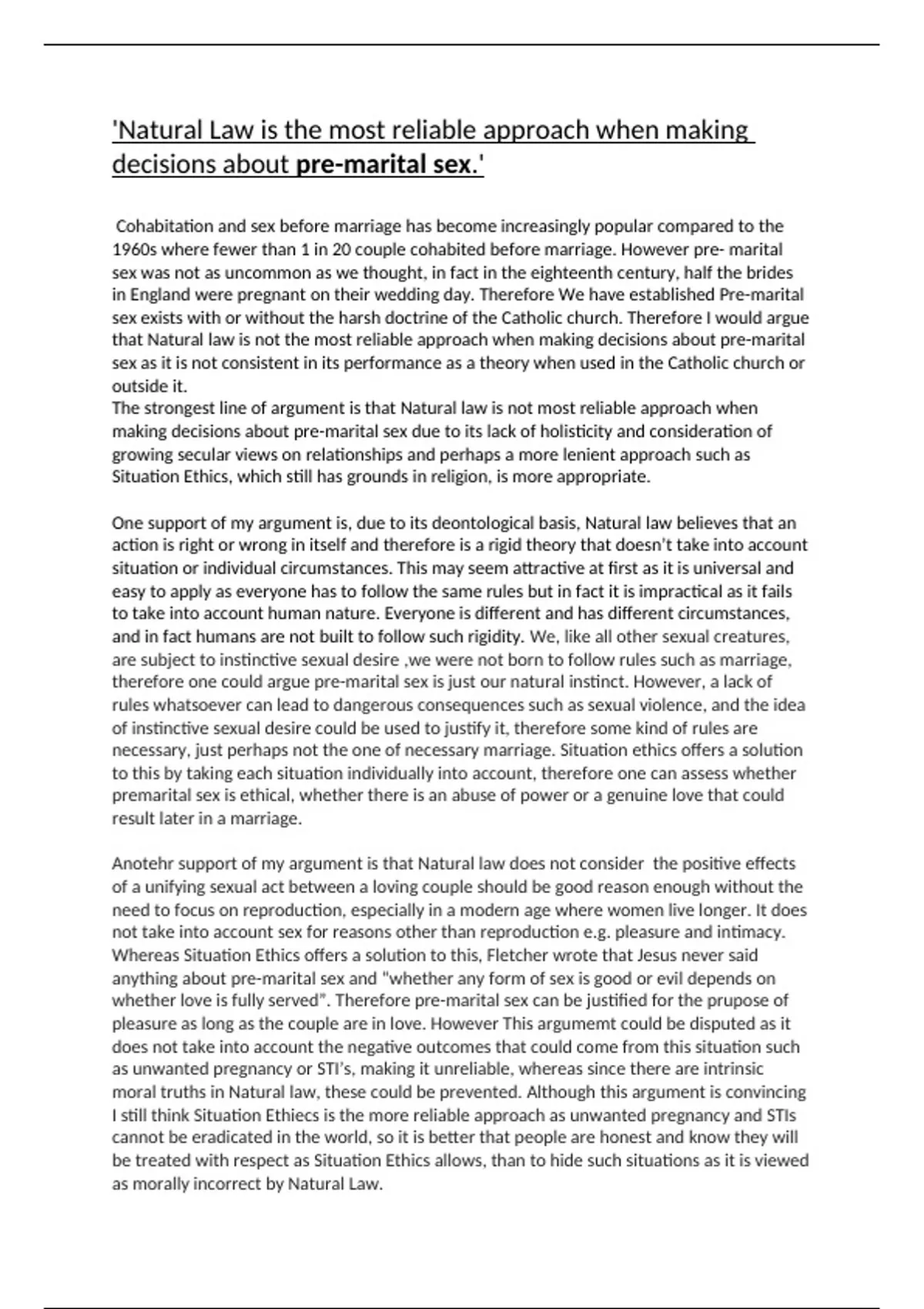 'Natural Law is the most reliable approach when making decisions about pre-marital sex.'

Cohabitation and sex before marriage has become increasingly popular compared to the 1960s where fewer than 1 in 20 couple cohabited before marriage. However pre- marital sex was not as uncommon as we thought, in fact in the eighteenth century, half the brides in England were pregnant on their wedding day. Therefore We have established Pre-marital sex exists with or without the harsh doctrine of the Catholic church. Therefore I would argue that Natural law is not the most reliable approach when making decisions about pre-marital sex as it is not consistent in its performance as a theory when used in the Catholic church or outside it.
The strongest line of argument is that Natural law is not most reliable approach when making decisions about pre-marital sex due to its lack of holisticity and consideration of growing secular views on relationships and perhaps a more lenient approach such as Situation Ethics, which still has grounds in religion, is more appropriate.

One support of my argument is, due to its deontological basis, Natural law believes that an action is right or wrong in itself and therefore is a rigid theory that doesn't take into account situation or individual circumstances. This may seem attractive at first as it is universal and easy to apply as everyone has to follow the same rules but in fact it is impractical as it fails to take into account human nature. Everyone is different and has different circumstances, and in fact humans are not built to follow such rigidity. We, like all other sexual creatures, are subject to instinctive sexual desire ,we were not born to follow rules such as marriage, therefore one could argue pre-marital sex is just our natural instinct. However, a lack of rules whatsoever can lead to dangerous consequences such as sexual violence, and the idea of instinctive sexual desire could be used to justify it, therefore some kind of rules are necessary, just perhaps not the one of necessary marriage. Situation ethics offers a solution to this by taking each situation individually into account, therefore one can assess whether premarital sex is ethical, whether there is an abuse of power or a genuine love that could result later in a marriage.

Anotehr support of my argument is that Natural law does not consider  the positive effects of a unifying sexual act between a loving couple should be good reason enough without the need to focus on reproduction, especially in a modern age where women live longer. It does not take into account sex for reasons other than reproduction e.g. pleasure and intimacy. Whereas Situation Ethics offers a solution to this, Fletcher wrote that Jesus never said anything about pre-marital sex and "whether any form of sex is good or evil depends on whether love is fully served". Therefore pre-marital sex can be justified for the prupose of pleasure as long as the couple are in love. However This argumemt could be disputed as it does not take into account the negative outcomes that could come from this situation such as unwanted pregnancy or STI's, making it unreliable, whereas since there are intrinsic moral truths in Natural law, these could be prevented. Although this argument is convincing I still think Situation Ethiecs is the more reliable approach as unwanted pregnancy and STIs cannot be eradicated in the world, so it is better that people are honest and know they will be treated with respect as Situation Ethics allows, than to hide such situations as it is viewed as morally incorrect by Natural Law.